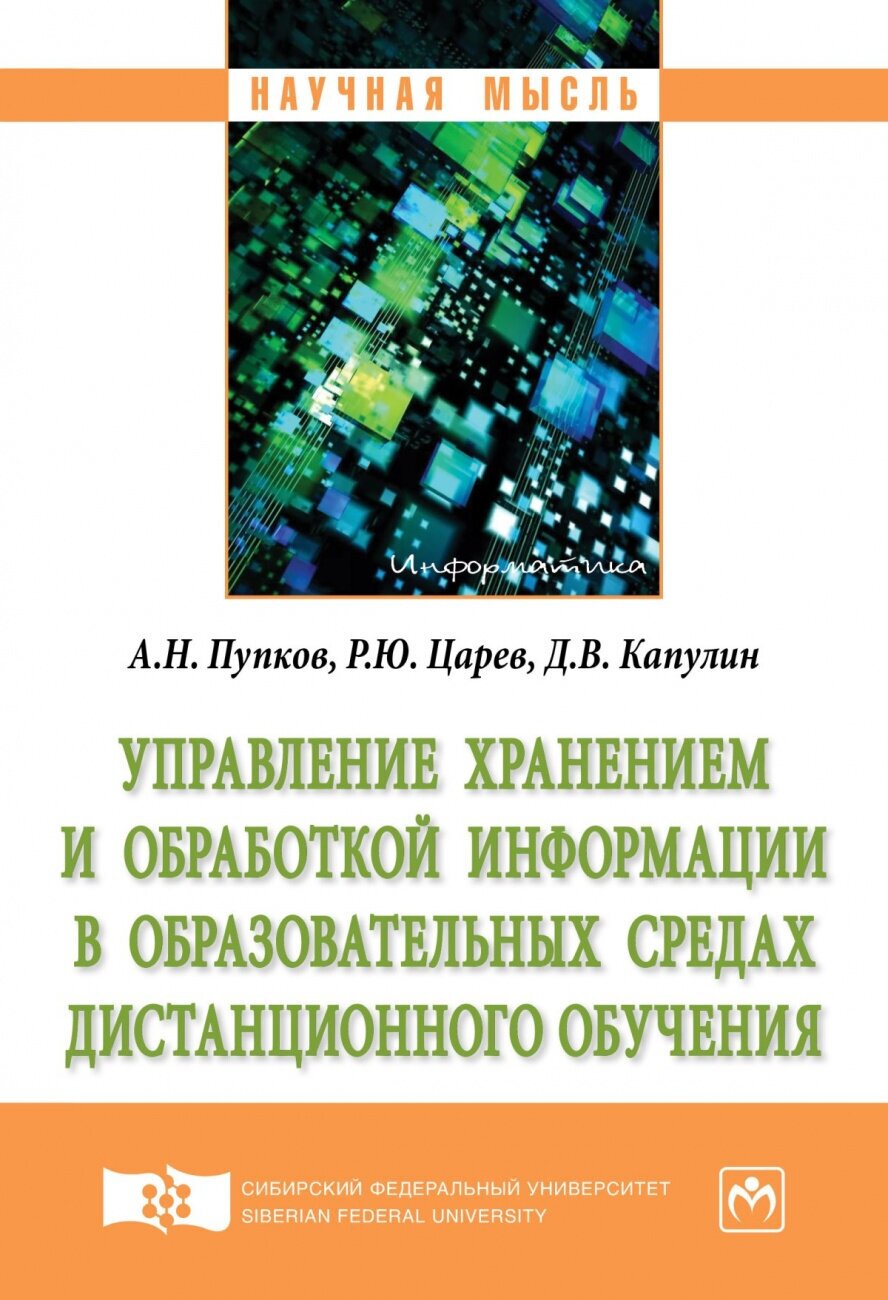 НАУЧНАЯ МЫСЛЬ

Информатика

А.Н. Пупков, Р.Ю. Царев, Д.В. Капулин

УПРАВЛЕНИЕ ХРАНЕНИЕМ И ОБРАБОТКОЙ ИНФОРМАЦИИ В ОБРАЗОВАТЕЛЬНЫХ СРЕДАХ ДИСТАНЦИОННОГО ОБУЧЕНИЯ

СИБИРСКИЙ ФЕДЕРАЛЬНЫЙ УНИВЕРСИТЕТ
SIBERIAN FEDERAL UNIVERSITY